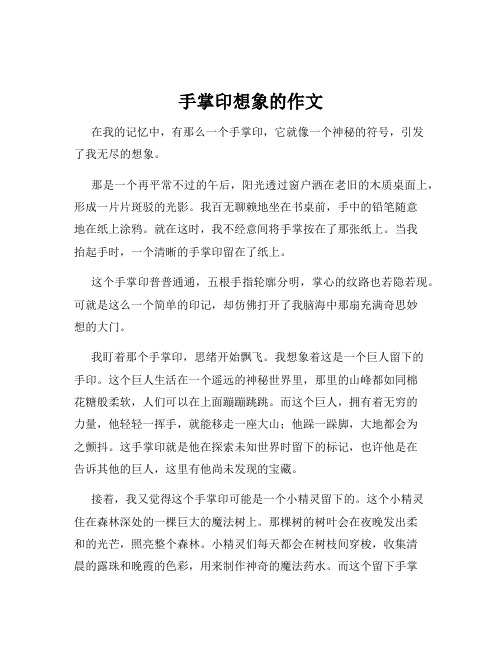 手掌印想象的作文

在我的记忆中，有那么一个手掌印，它就像一个神秘的符号，引发了我无尽的想象。

那是一个再平常不过的午后，阳光透过窗户洒在老旧的木质桌面上，形成一片片斑驳的光影。我百无聊赖地坐在书桌前，手中的铅笔随意地在纸上涂鸦。就在这时，我不经意间将手掌按在了那张纸上。当我抬起手时，一个清晰的手掌印留在了纸上。

这个手掌印普普通通，五根手指轮廓分明，掌心的纹路也若隐若现。可就是这么一个简单的印记，却仿佛打开了我脑海中那扇充满奇思妙想的大门。

我盯着那个手掌印，思绪开始飘飞。我想象着这是一个巨人留下的手印。这个巨人生活在一个遥远的神秘世界里，那里的山峰都如同棉花糖般柔软，人们可以在上面蹦蹦跳跳。而这个巨人，拥有着无穷的力量，他轻轻一挥手，就能移走一座大山；他跺一跺脚，大地都会为之颤抖。这手掌印就是他在探索未知世界时留下的标记，也许他是在告诉其他的巨人，这里有他尚未发现的宝藏。

接着，我又觉得这个手掌印可能是一个小精灵留下的。这个小精灵住在森林深处的一棵巨大的魔法树上。那棵树的树叶会在夜晚发出柔和的光芒，照亮整个森林。小精灵们每天都会在树枝间穿梭，收集清晨的露珠和晚霞的色彩，用来制作神奇的魔法药水。而这个留下手掌